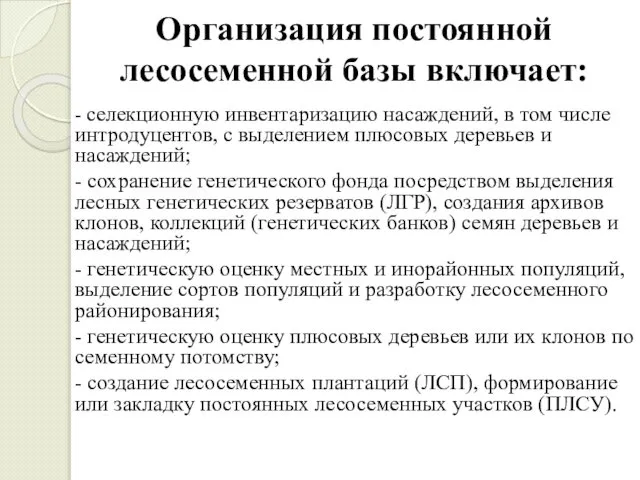 Организация постоянной лесосеменной базы включает:

- селекционную инвентаризацию насаждений, в том числе интродуцентов, с выделением плюсовых деревьев и насаждений;

- сохранение генетического фонда посредством выделения лесных генетических резерватов (ЛГР), создания архивов клонов, коллекций (генетических банков) семян деревьев и насаждений;

- генетическую оценку местных и инорайонных популяций, выделение сортов популяций и разработку лесосеменного районирования;

- генетическую оценку плюсовых деревьев или их клонов по семенному потомству;

- создание лесосеменных плантаций (ЛСП), формирование или закладку постоянных лесосеменных участков (ПЛСУ).